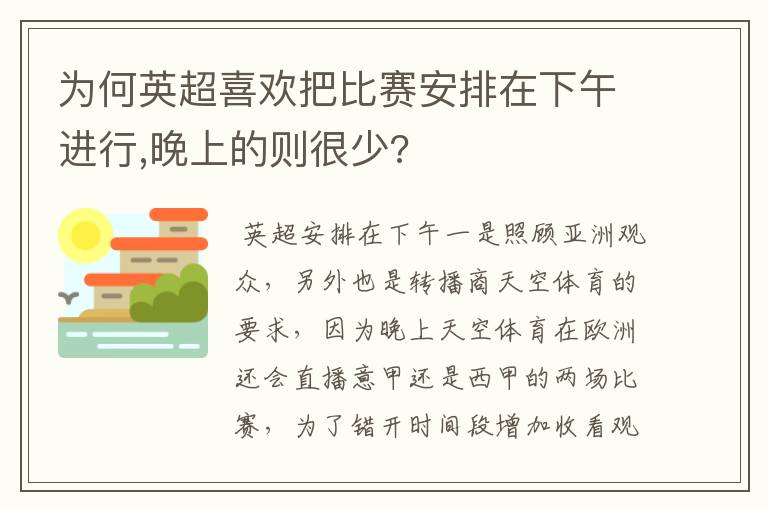 为何英超喜欢把比赛安排在下午进行,晚上的则很少?

英超安排在下午一是照顾亚洲观众，另外也是转播商天空体育的要求，因为晚上天空体育在欧洲还会直播意甲还是西甲的两场比赛，为了错开时间段增加收看观